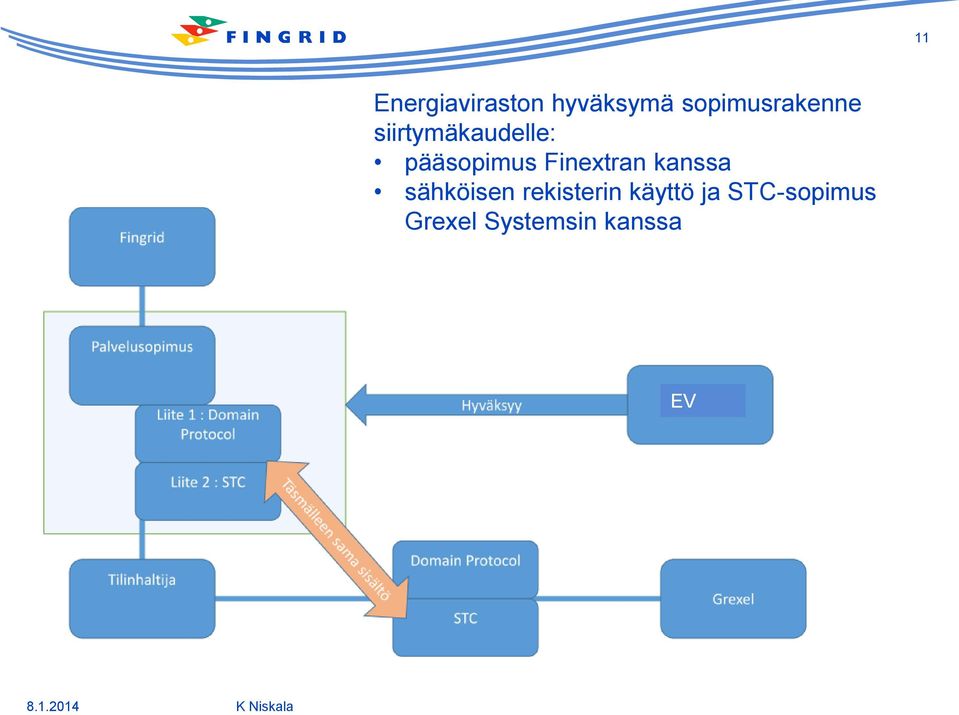 FINGRID

11

Energiaviraston hyväksymä sopimusrakenne siirtymäkaudelle:
• pääsopimus Finextran kanssa
• sähköisen rekisterin käyttö ja STC-sopimus Grexel Systemsin kanssa

Fingrid

Palvelusopimus

Liite 1 : Domain Protocol

Liite 2 : STC

Hyväksyy

EV

Täsmälleen sama sisältö

Tilinhaltija

Domain Protocol

STC

Grexel

8.1.2014

K Niskala